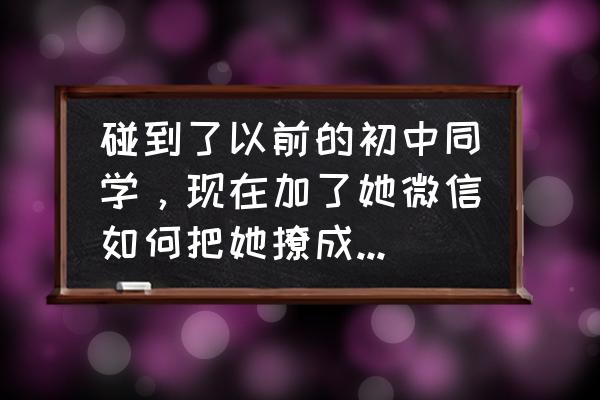 碰到了以前的初中同学，现在加了她微信如何把她撩成...